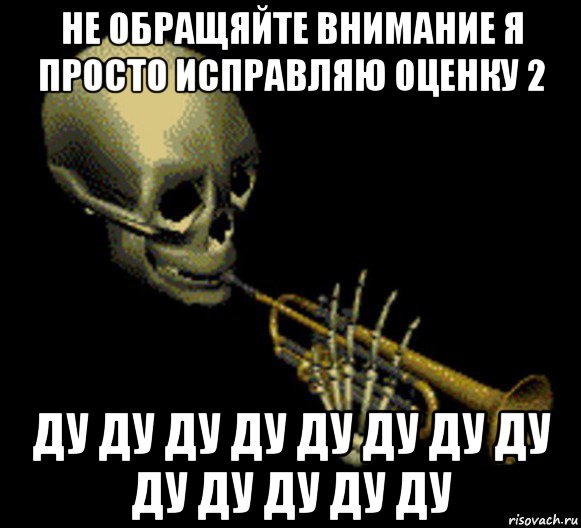 НЕ ОБРАЩЯЙТЕ ВНИМАНИЕ Я ПРОСТО ИСПРАВЛЯЮ ОЦЕНКУ 2

ДУ ДУ ДУ ДУ ДУ ДУ ДУ ДУ ДУ ДУ ДУ ДУ ДУ

risovach.ru